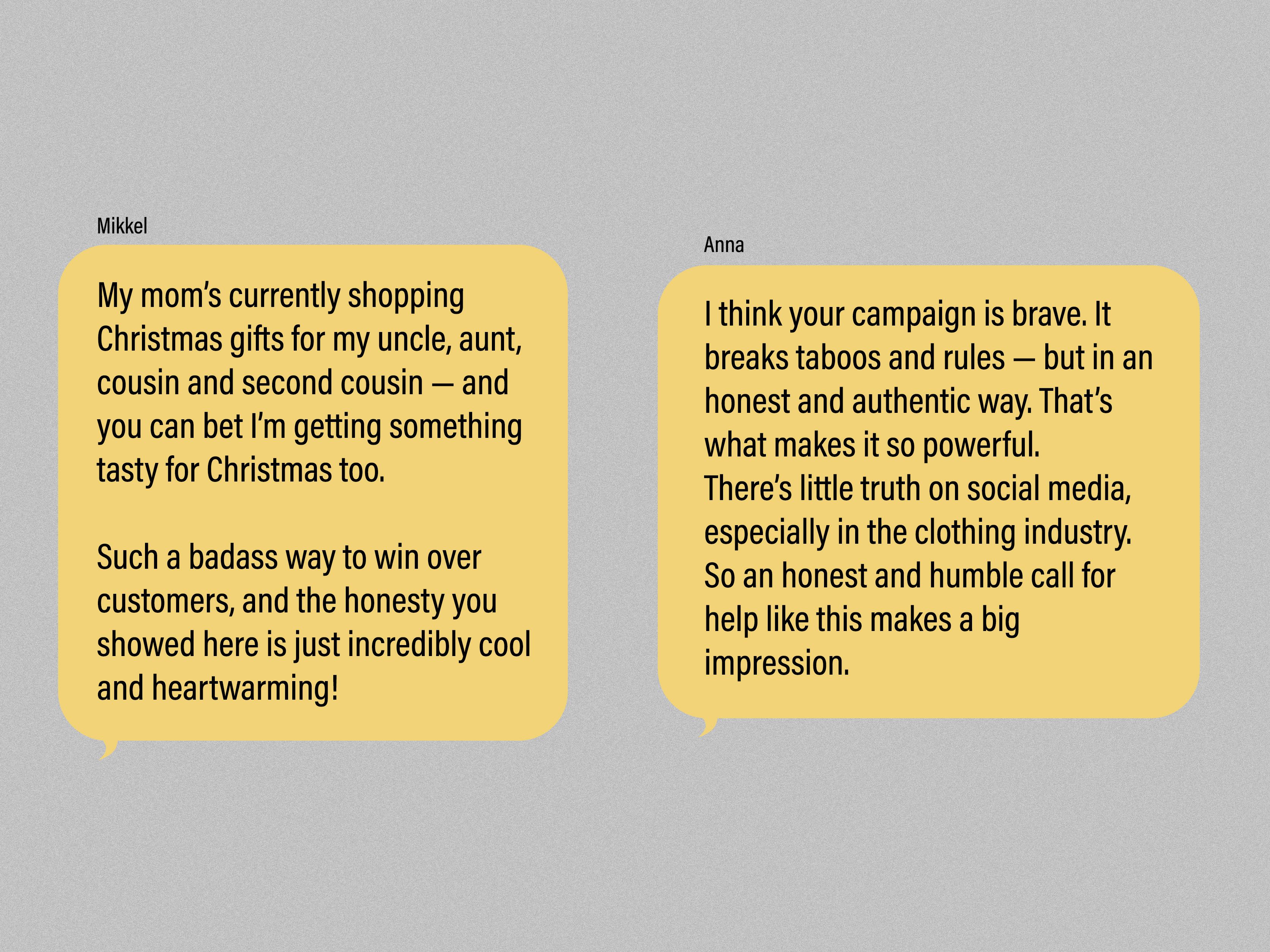 Mikkel

My mom's currently shopping Christmas gifts for my uncle, aunt, cousin and second cousin — and you can bet I'm getting something tasty for Christmas too.

Such a badass way to win over customers, and the honesty you showed here is just incredibly cool and heartwarming!

Anna

I think your campaign is brave. It breaks taboos and rules — but in an honest and authentic way. That's what makes it so powerful.
There's little truth on social media, especially in the clothing industry. So an honest and humble call for help like this makes a big impression.